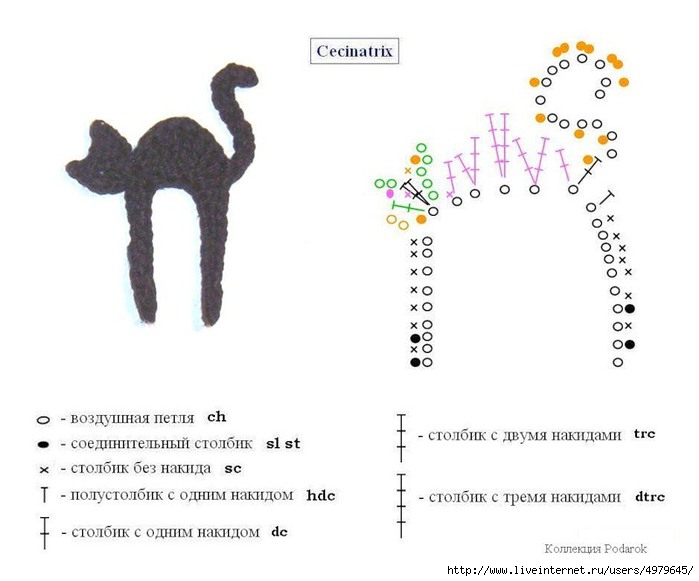 Cecinatrix

- воздушная петля ch
- соединительный столбик sl st
- столбик без накида sc
- полустолбик с одним накидом hdc
- столбик с одним накидом dc

- столбик с двумя накидами trc
- столбик с тремя накидами dtrc

Коллекция Podarok

http://www.liveinternet.ru/users/4979645/